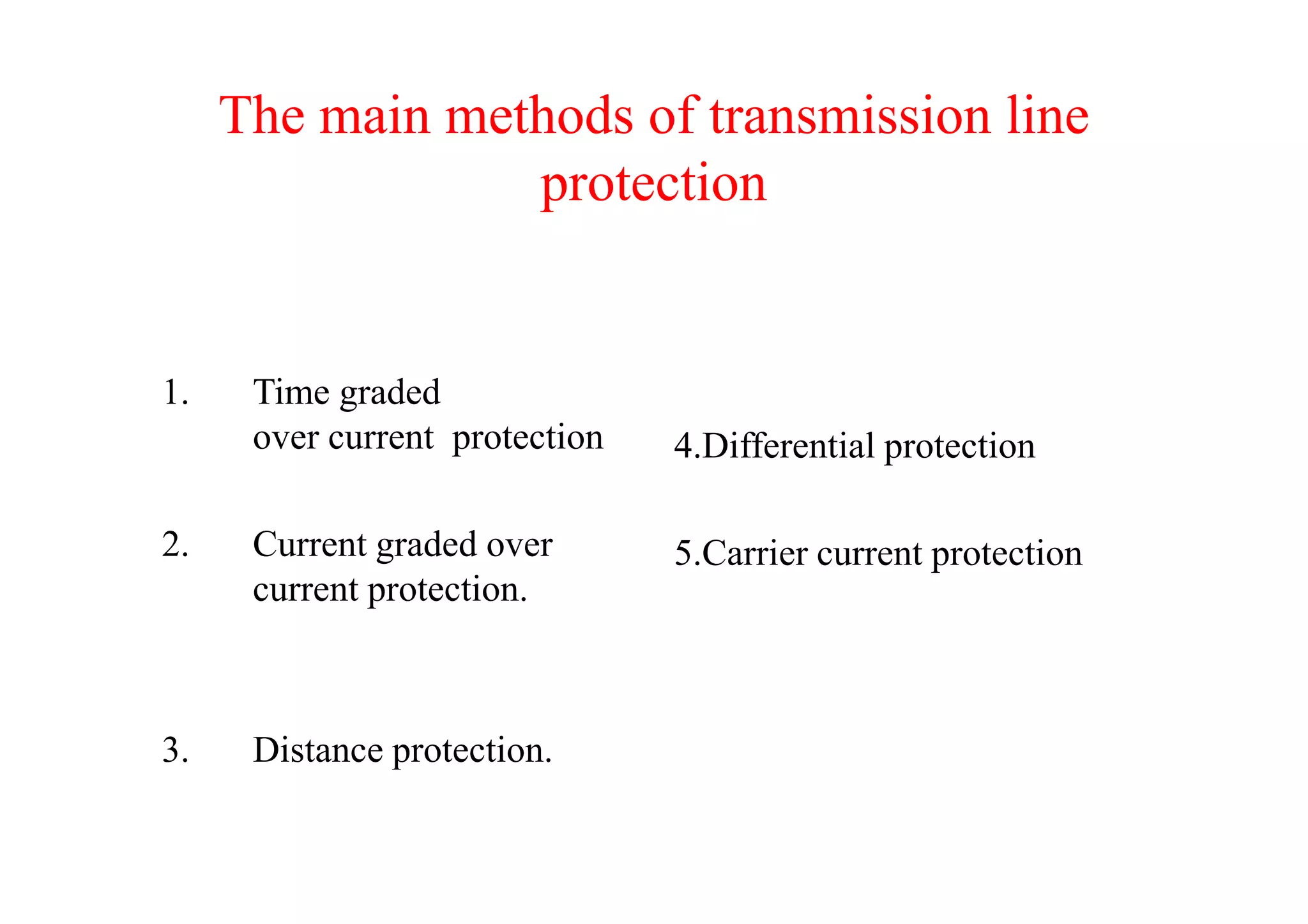 The main methods of transmission line protection

1. Time graded over current protection

2. Current graded over current protection.

3. Distance protection.

4.Differential protection

5.Carrier current protection